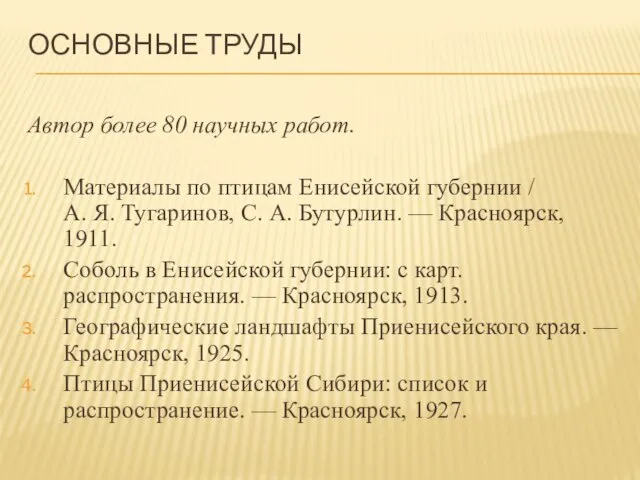 ОСНОВНЫЕ ТРУДЫ

Автор более 80 научных работ.

1. Материалы по птицам Енисейской губернии / А. Я. Тугаринов, С. А. Бутурлин. — Красноярск, 1911.
2. Соболь в Енисейской губернии: с карт. распространения. — Красноярск, 1913.
3. Географические ландшафты Приенисейского края. — Красноярск, 1925.
4. Птицы Приенисейской Сибири: список и распространение. — Красноярск, 1927.